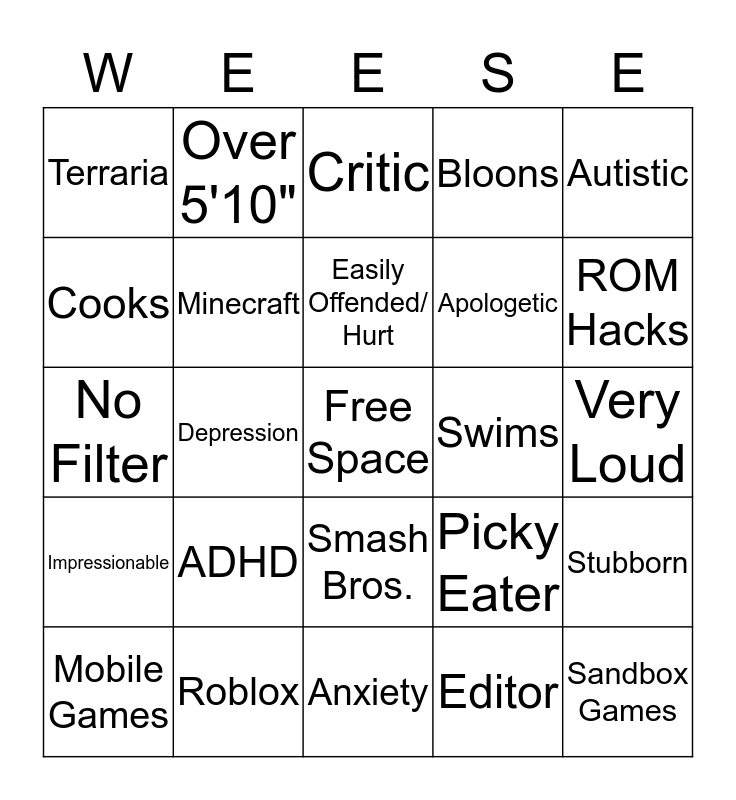 | W | E | E | S | E |
|---|---|---|---|---|
| Terraria | Over 5'10" | Critic | Bloons | Autistic |
| Cooks | Minecraft | Easily Offended/ Hurt | Apologetic | ROM Hacks |
| No Filter | Depression | Free Space | Swims | Very Loud |
| Impressionable | ADHD | Smash Bros. | Picky Eater | Stubborn |
| Mobile Games | Roblox | Anxiety | Editor | Sandbox Games |